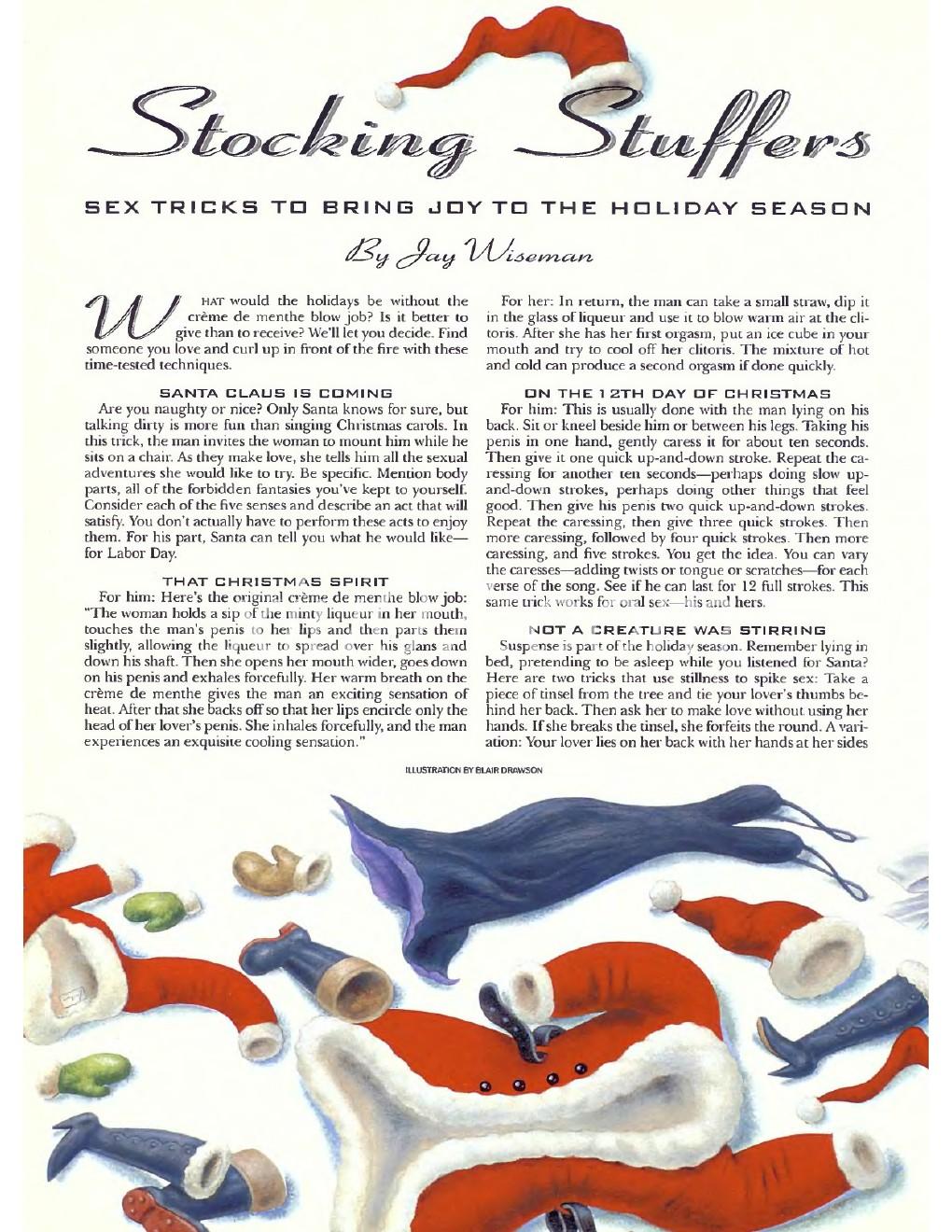 Stocking Stuffers

SEX TRICKS TO BRING JOY TO THE HOLIDAY SEASON

By Jay Wiseman

WHAT would the holidays be without the crème de menthe blow job? Is it better to give than to receive? We'll let you decide. Find someone you love and curl up in front of the fire with these time-tested techniques.

SANTA CLAUS IS COMING

Are you naughty or nice? Only Santa knows for sure, but talking dirty is more fun than singing Christmas carols. In this trick, the man invites the woman to mount him while he sits on a chair. As they make love, she tells him all the sexual adventures she would like to try. Be specific. Mention body parts, all of the forbidden fantasies you've kept to yourself. Consider each of the five senses and describe an act that will satisfy. You don't actually have to perform these acts to enjoy them. For his part, Santa can tell you what he would like—for Labor Day.

THAT CHRISTMAS SPIRIT

For him: Here's the original crème de menthe blow job: "The woman holds a sip of the minty liqueur in her mouth, touches the man's penis to her lips and then parts them slightly, allowing the liqueur to spread over his glans and down his shaft. Then she opens her mouth wider, goes down on his penis and exhales forcefully. Her warm breath on the crème de menthe gives the man an exciting sensation of heat. After that she backs off so that her lips encircle only the head of her lover's penis. She inhales forcefully, and the man experiences an exquisite cooling sensation."

For her: In return, the man can take a small straw, dip it in the glass of liqueur and use it to blow warm air at the clitoris. After she has her first orgasm, put an ice cube in your mouth and try to cool off her clitoris. The mixture of hot and cold can produce a second orgasm if done quickly.

ON THE 12TH DAY OF CHRISTMAS

For him: This is usually done with the man lying on his back. Sit or kneel beside him or between his legs. Taking his penis in one hand, gently caress it for about ten seconds. Then give it one quick up-and-down stroke. Repeat the caressing for another ten seconds—perhaps doing slow up-and-down strokes, perhaps doing other things that feel good. Then give his penis two quick up-and-down strokes. Repeat the caressing, then give three quick strokes. Then more caressing, followed by four quick strokes. Then more caressing, and five strokes. You get the idea. You can vary the caresses—adding twists or tongue or scratches—for each verse of the song. See if he can last for 12 full strokes. This same trick works for oral sex—his and hers.

NOT A CREATURE WAS STIRRING

Suspense is part of the holiday season. Remember lying in bed, pretending to be asleep while you listened for Santa? Here are two tricks that use stillness to spike sex: Take a piece of tinsel from the tree and tie your lover's thumbs behind her back. Then ask her to make love without using her hands. If she breaks the tinsel, she forfeits the round. A variation: Your lover lies on her back with her hands at her sides

ILLUSTRATION BY BLAIR DRAWSON